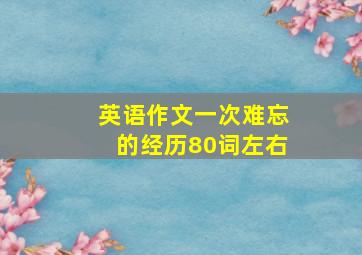 英语作文一次难忘的经历80词左右